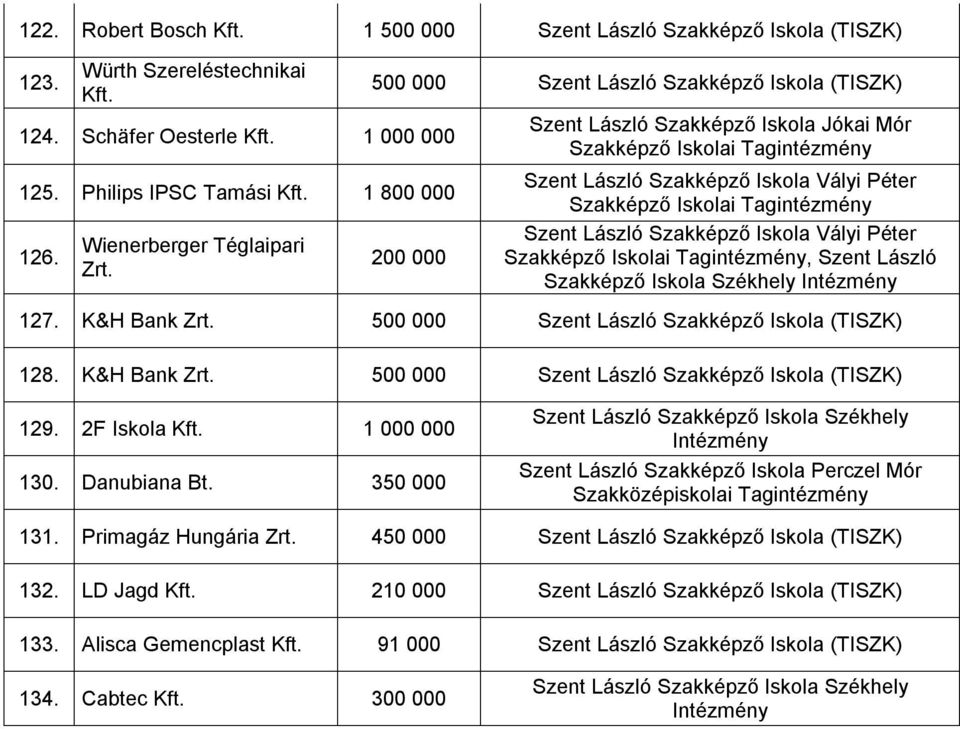 | | | | |
|---|---|---|---|
| 122. | Robert Bosch Kft. | 1 500 000 | Szent László Szakképző Iskola (TISZK) |
| 123. | Würth Szereléstechnikai Kft. | 500 000 | Szent László Szakképző Iskola (TISZK) |
| 124. | Schäfer Oesterle Kft. | 1 000 000 | Szent László Szakképző Iskola Jókai Mór Szakképző Iskolai Tagintézmény |
| 125. | Philips IPSC Tamási Kft. | 1 800 000 | Szent László Szakképző Iskola Vályi Péter Szakképző Iskolai Tagintézmény |
| 126. | Wienerberger Téglaipari Zrt. | 200 000 | Szent László Szakképző Iskola Vályi Péter Szakképző Iskolai Tagintézmény, Szent László Szakképző Iskola Székhely Intézmény |
| 127. | K&H Bank Zrt. | 500 000 | Szent László Szakképző Iskola (TISZK) |
| 128. | K&H Bank Zrt. | 500 000 | Szent László Szakképző Iskola (TISZK) |
| 129. | 2F Iskola Kft. | 1 000 000 | Szent László Szakképző Iskola Székhely Intézmény |
| 130. | Danubiana Bt. | 350 000 | Szent László Szakképző Iskola Perczel Mór Szakközépiskolai Tagintézmény |
| 131. | Primagáz Hungária Zrt. | 450 000 | Szent László Szakképző Iskola (TISZK) |
| 132. | LD Jagd Kft. | 210 000 | Szent László Szakképző Iskola (TISZK) |
| 133. | Alisca Gemencplast Kft. | 91 000 | Szent László Szakképző Iskola (TISZK) |
| 134. | Cabtec Kft. | 300 000 | Szent László Szakképző Iskola Székhely Intézmény |